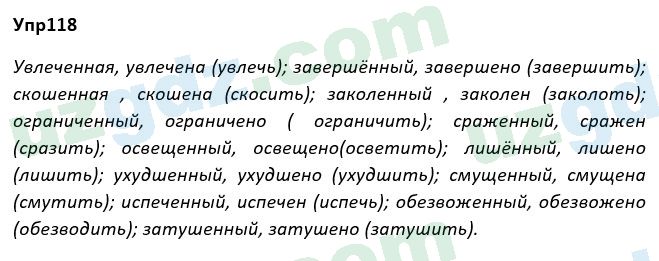 Упр118

Увлеченная, увлечена (увлечь); завершённый, завершено (завершить); скошенная , скошена (скосить); заколенный , заколен (заколоть); ограниченный, ограничено ( ограничить); сраженный, сражен (сразить); освещенный, освещено(осветить); лишённый, лишено (лишить); ухудшенный, ухудшено (ухудшить); смущенный, смущена (смутить); испеченный, испечен (испечь); обезвоженный, обезвожено (обезводить); затушенный, затушено (затушить).

uzgdz.com